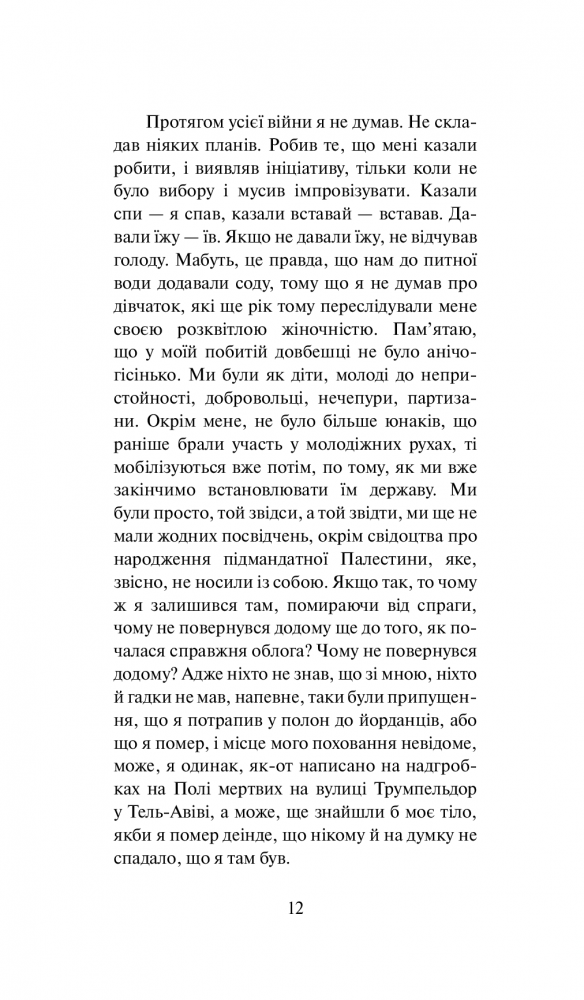 Протягом усієї війни я не думав. Не складав ніяких планів. Робив те, що мені казали робити, і виявляв ініціативу, тільки коли не було вибору і мусив імпровізувати. Казали спи — я спав, казали вставай — вставав. Давали їжу — їв. Якщо не давали їжу, не відчував голоду. Мабуть, це правда, що нам до питної води додавали соду, тому що я не думав про дівчаток, які ще рік тому переслідували мене своєю розквітлою жіночністю. Пам'ятаю, що у моїй побитій довбешці не було анічогісінько. Ми були як діти, молоді до непристойності, добровольці, нечепури, партизани. Окрім мене, не було більше юнаків, що раніше брали участь у молодіжних рухах, ті мобілізуються вже потім, по тому, як ми вже закінчимо встановлювати їм державу. Ми були просто, той звідси, а той звідти, ми ще не мали жодних посвідчень, окрім свідоцтва про народження підмандатної Палестини, яке, звісно, не носили із собою. Якщо так, то чому ж я залишився там, помираючи від спраги, чому не повернувся додому ще до того, як почалася справжня облога? Чому не повернувся додому? Адже ніхто не знав, що зі мною, ніхто й гадки не мав, напевне, таки були припущення, що я потрапив у полон до йорданців, або що я помер, і місце мого поховання невідоме, може, я одинак, як-от написано на надгробках на Полі мертвих на вулиці Трумпельдор у Тель-Авіві, а може, ще знайшли б моє тіло, якби я помер деінде, що нікому й на думку не спадало, що я там був.

12